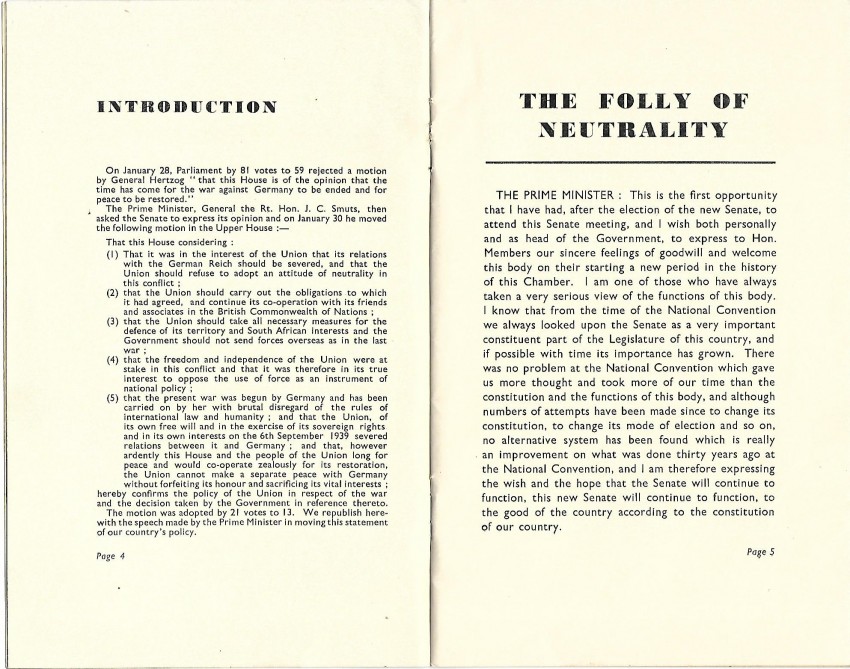 INTRODUCTION

On January 28, Parliament by 81 votes to 59 rejected a motion by General Hertzog "that this House is of the opinion that the time has come for the war against Germany to be ended and for peace to be restored."

The Prime Minister, General the Rt. Hon. J. C. Smuts, then asked the Senate to express its opinion and on January 30 he moved the following motion in the Upper House :—

That this House considering :

(1) That it was in the interest of the Union that its relations with the German Reich should be severed, and that the Union should refuse to adopt an attitude of neutrality in this conflict ;

(2) that the Union should carry out the obligations to which it had agreed, and continue its co-operation with its friends and associates in the British Commonwealth of Nations ;

(3) that the Union should take all necessary measures for the defence of its territory and South African interests and the Government should not send forces overseas as in the last war ;

(4) that the freedom and independence of the Union were at stake in this conflict and that it was therefore in its true interest to oppose the use of force as an instrument of national policy ;

(5) that the present war was begun by Germany and has been carried on by her with brutal disregard of the rules of international law and humanity ; and that the Union, of its own free will and in the exercise of its sovereign rights and in its own interests on the 6th September 1939 severed relations between it and Germany ; and that, however ardently this House and the people of the Union long for peace and would co-operate zealously for its restoration, the Union cannot make a separate peace with Germany without forfeiting its honour and sacrificing its vital interests ;

hereby confirms the policy of the Union in respect of the war and the decision taken by the Government in reference thereto.

The motion was adopted by 21 votes to 13. We republish herewith the speech made by the Prime Minister in moving this statement of our country's policy.

Page 4

THE FOLLY OF NEUTRALITY

THE PRIME MINISTER : This is the first opportunity that I have had, after the election of the new Senate, to attend this Senate meeting, and I wish both personally and as head of the Government, to express to Hon. Members our sincere feelings of goodwill and welcome this body on their starting a new period in the history of this Chamber. I am one of those who have always taken a very serious view of the functions of this body. I know that from the time of the National Convention we always looked upon the Senate as a very important constituent part of the Legislature of this country, and if possible with time its importance has grown. There was no problem at the National Convention which gave us more thought and took more of our time than the constitution and the functions of this body, and although numbers of attempts have been made since to change its constitution, to change its mode of election and so on, no alternative system has been found which is really an improvement on what was done thirty years ago at the National Convention, and I am therefore expressing the wish and the hope that the Senate will continue to function, this new Senate will continue to function, to the good of the country according to the constitution of our country.

Page 5